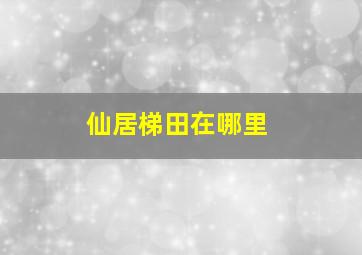 仙居梯田在哪里